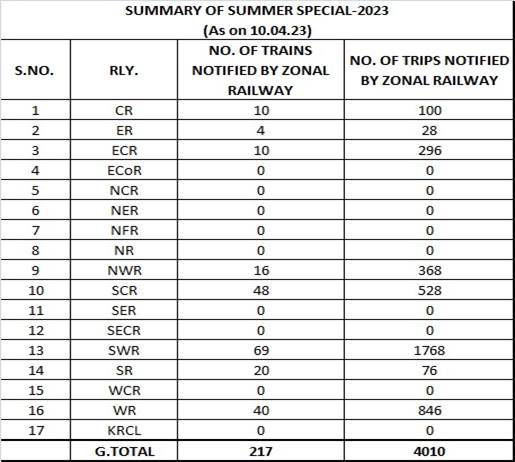 SUMMARY OF SUMMER SPECIAL-2023
(As on 10.04.23)

| S.NO. | RLY. | NO. OF TRAINS NOTIFIED BY ZONAL RAILWAY | NO. OF TRIPS NOTIFIED BY ZONAL RAILWAY |
|---|---|---|---|
| 1 | CR | 10 | 100 |
| 2 | ER | 4 | 28 |
| 3 | ECR | 10 | 296 |
| 4 | ECoR | 0 | 0 |
| 5 | NCR | 0 | 0 |
| 6 | NER | 0 | 0 |
| 7 | NFR | 0 | 0 |
| 8 | NR | 0 | 0 |
| 9 | NWR | 16 | 368 |
| 10 | SCR | 48 | 528 |
| 11 | SER | 0 | 0 |
| 12 | SECR | 0 | 0 |
| 13 | SWR | 69 | 1768 |
| 14 | SR | 20 | 76 |
| 15 | WCR | 0 | 0 |
| 16 | WR | 40 | 846 |
| 17 | KRCL | 0 | 0 |
| | G.TOTAL | 217 | 4010 |